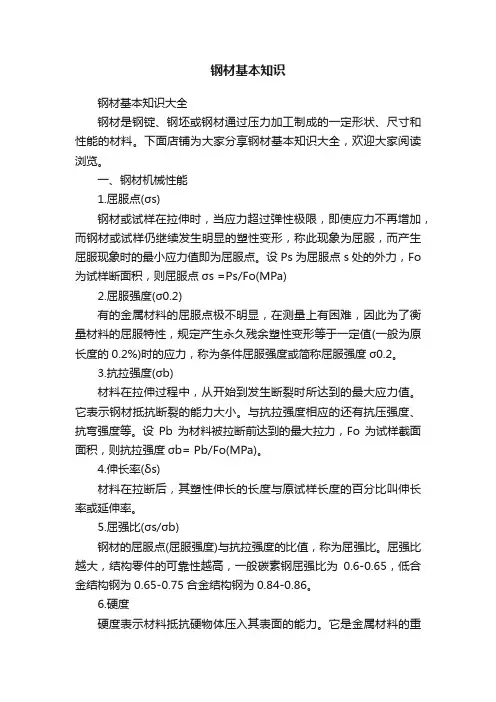 钢材基本知识

钢材基本知识大全

钢材是钢锭、钢坯或钢材通过压力加工制成的一定形状、尺寸和性能的材料。下面店铺为大家分享钢材基本知识大全，欢迎大家阅读浏览。

一、钢材机械性能

1.屈服点(σs)

钢材或试样在拉伸时，当应力超过弹性极限，即使应力不再增加，而钢材或试样仍继续发生明显的塑性变形，称此现象为屈服，而产生屈服现象时的最小应力值即为屈服点。设 Ps 为屈服点 s 处的外力，Fo 为试样断面积，则屈服点 σs =Ps/Fo(MPa)

2.屈服强度(σ0.2)

有的金属材料的屈服点极不明显，在测量上有困难，因此为了衡量材料的屈服特性，规定产生永久残余塑性变形等于一定值(一般为原长度的 0.2%)时的应力，称为条件屈服强度或简称屈服强度 σ0.2。

3.抗拉强度(σb)

材料在拉伸过程中，从开始到发生断裂时所达到的最大应力值。它表示钢材抵抗断裂的能力大小。与抗拉强度相应的还有抗压强度、抗弯强度等。设 Pb 为材料被拉断前达到的最大拉力，Fo 为试样截面面积，则抗拉强度 σb= Pb/Fo(MPa)。

4.伸长率(δs)

材料在拉断后，其塑性伸长的长度与原试样长度的百分比叫伸长率或延伸率。

5.屈强比(σs/σb)

钢材的屈服点(屈服强度)与抗拉强度的比值，称为屈强比。屈强比越大，结构零件的可靠性越高，一般碳素钢屈强比为 0.6-0.65，低合金结构钢为 0.65-0.75 合金结构钢为 0.84-0.86。

6.硬度

硬度表示材料抵抗硬物体压入其表面的能力。它是金属材料的重